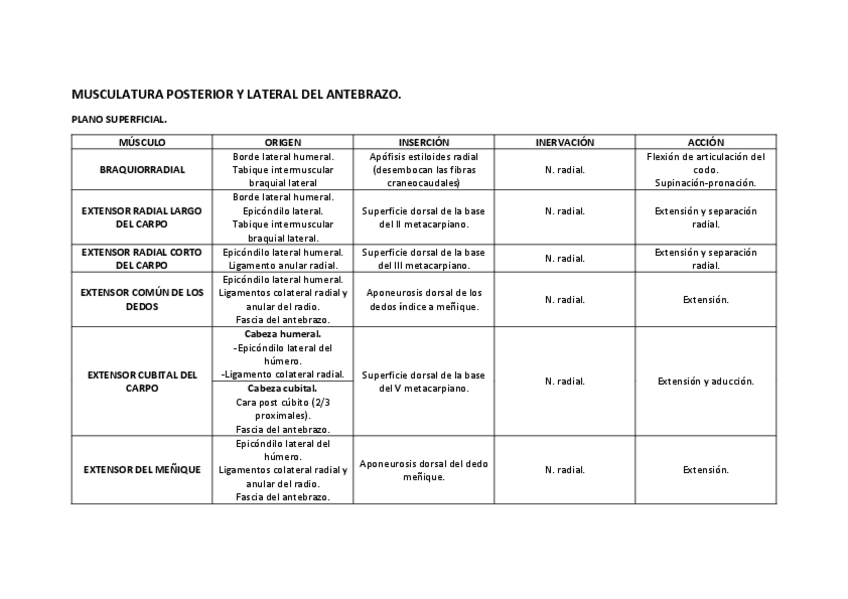 MUSCULATURA POSTERIOR Y LATERAL DEL ANTEBRAZO.

PLANO SUPERFICIAL.

| MÚSCULO | ORIGEN | INSERCIÓN | INERVACIÓN | ACCIÓN |
|---|---|---|---|---|
| BRAQUIORRADIAL | Borde lateral humeral. Tabique intermuscular braquial lateral | Apófisis estiloides radial (desembocan las fibras craneocaudales) | N. radial. | Flexión de articulación del codo. Supinación-pronación. |
| EXTENSOR RADIAL LARGO DEL CARPO | Borde lateral humeral. Epicóndilo lateral. Tabique intermuscular braquial lateral. | Superficie dorsal de la base del II metacarpiano. | N. radial. | Extensión y separación radial. |
| EXTENSOR RADIAL CORTO DEL CARPO | Epicóndilo lateral humeral. Ligamento anular radial. | Superficie dorsal de la base del III metacarpiano. | N. radial. | Extensión y separación radial. |
| EXTENSOR COMÚN DE LOS DEDOS | Epicóndilo lateral humeral. Ligamentos colateral radial y anular del radio. Fascia del antebrazo. | Aponeurosis dorsal de los dedos índice a meñique. | N. radial. | Extensión. |
| EXTENSOR CUBITAL DEL CARPO | Cabeza humeral. -Epicóndilo lateral del húmero. -Ligamento colateral radial. Cabeza cubital. Cara post cúbito (2/3 proximales). Fascia del antebrazo. | Superficie dorsal de la base del V metacarpiano. | N. radial. | Extensión y aducción. |
| EXTENSOR DEL MEÑIQUE | Epicóndilo lateral del húmero. Ligamentos colateral radial y anular del radio. Fascia del antebrazo. | Aponeurosis dorsal del dedo meñique. | N. radial. | Extensión. |